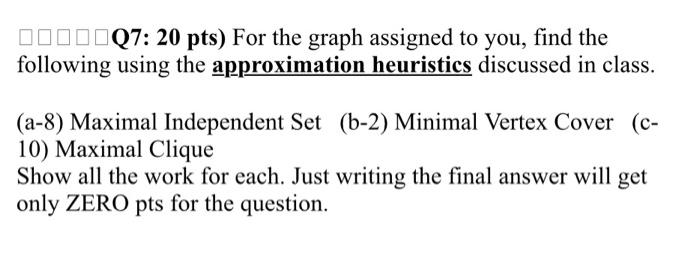 □□□□□Q7: 20 pts) For the graph assigned to you, find the following using the approximation heuristics discussed in class.

(a-8) Maximal Independent Set (b-2) Minimal Vertex Cover (c-10) Maximal Clique
Show all the work for each. Just writing the final answer will get only ZERO pts for the question.